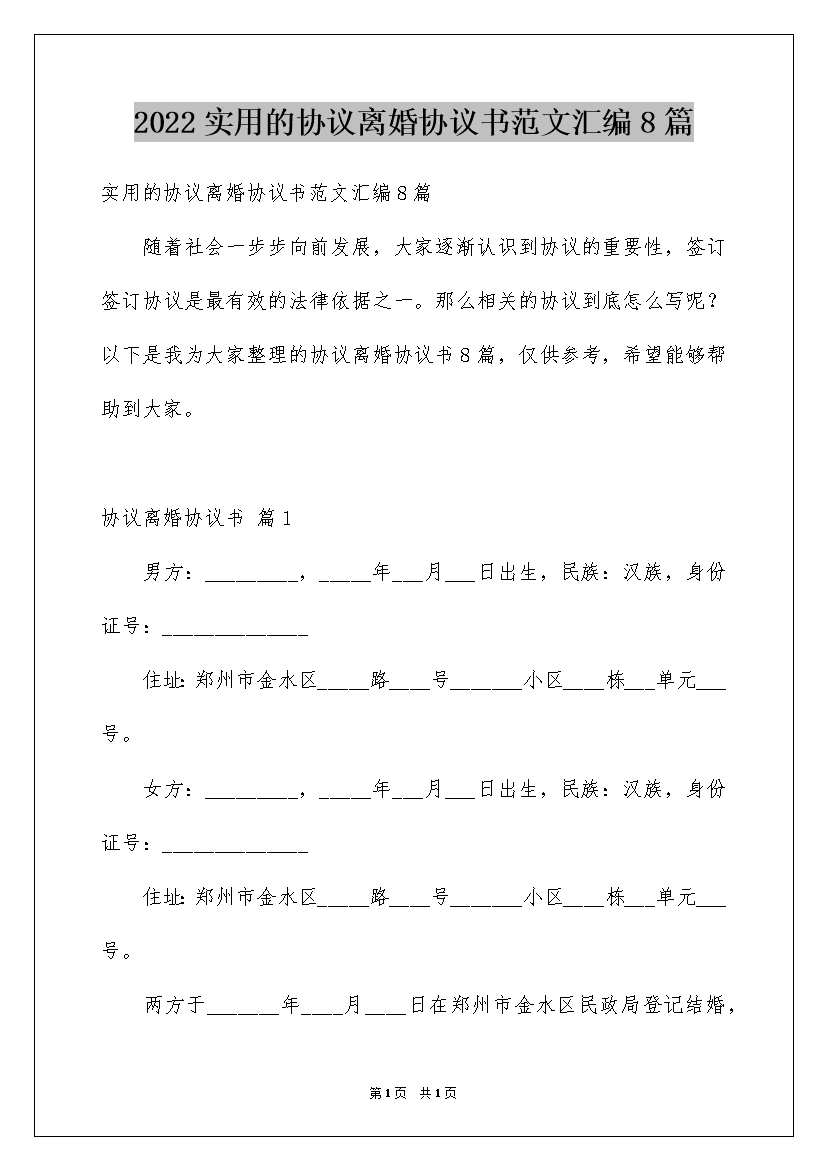 2022实用的协议离婚协议书范文汇编8篇

实用的协议离婚协议书范文汇编8篇

随着社会一步步向前发展，大家逐渐认识到协议的重要性，签订签订协议是最有效的法律依据之一。那么相关的协议到底怎么写呢？以下是我为大家整理的协议离婚协议书8篇，仅供参考，希望能够帮助到大家。

协议离婚协议书 篇1

男方：_________，_____年___月___日出生，民族：汉族，身份证号：______________

住址：郑州市金水区_____路____号_______小区____栋___单元___号。

女方：_________，_____年___月___日出生，民族：汉族，身份证号：______________

住址：郑州市金水区_____路____号_______小区____栋___单元___号。

两方于_______年____月____日在郑州市金水区民政局登记结婚，

第1页 共1页